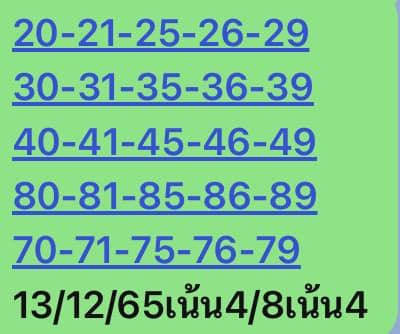 20-21-25-26-29

30-31-35-36-39

40-41-45-46-49

80-81-85-86-89

70-71-75-76-79

13/12/65เน้น4/8เน้น4